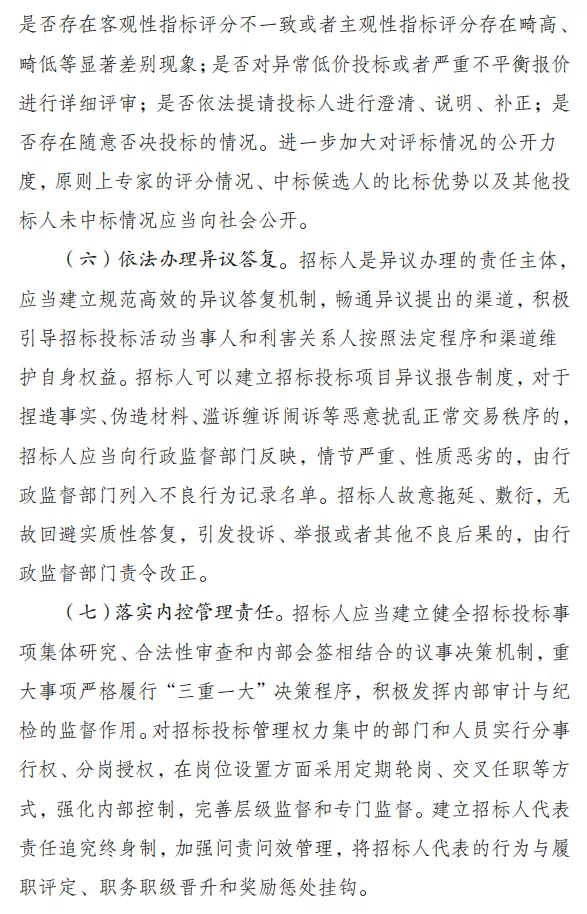 是否存在客观性指标评分不一致或者主观性指标评分存在畸高、畸低等显著差别现象；是否对异常低价投标或者严重不平衡报价进行详细评审；是否依法提请投标人进行澄清、说明、补正；是否存在随意否决投标的情况。进一步加大对评标情况的公开力度，原则上专家的评分情况、中标候选人的比标优势以及其他投标人未中标情况应当向社会公开。

（六）依法办理异议答复。招标人是异议办理的责任主体，应当建立规范高效的异议答复机制，畅通异议提出的渠道，积极引导招标投标活动当事人和利害关系人按照法定程序和渠道维护自身权益。招标人可以建立招标投标项目异议报告制度，对于捏造事实、伪造材料、滥诉缠诉闹诉等恶意扰乱正常交易秩序的，招标人应当向行政监督部门反映，情节严重、性质恶劣的，由行政监督部门列入不良行为记录名单。招标人故意拖延、敷衍，无故回避实质性答复，引发投诉、举报或者其他不良后果的，由行政监督部门责令改正。

（七）落实内控管理责任。招标人应当建立健全招标投标事项集体研究、合法性审查和内部会签相结合的议事决策机制，重大事项严格履行“三重一大”决策程序，积极发挥内部审计与纪检的监督作用。对招标投标管理权力集中的部门和人员实行分事行权、分岗授权，在岗位设置方面采用定期轮岗、交叉任职等方式，强化内部控制，完善层级监督和专门监督。建立招标人代表责任追究终身制，加强问责问效管理，将招标人代表的行为与履职评定、职务职级晋升和奖励惩处挂钩。